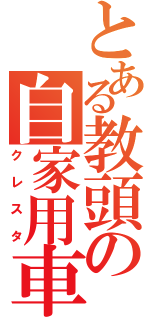 とある教頭の自家用車
クレスタ